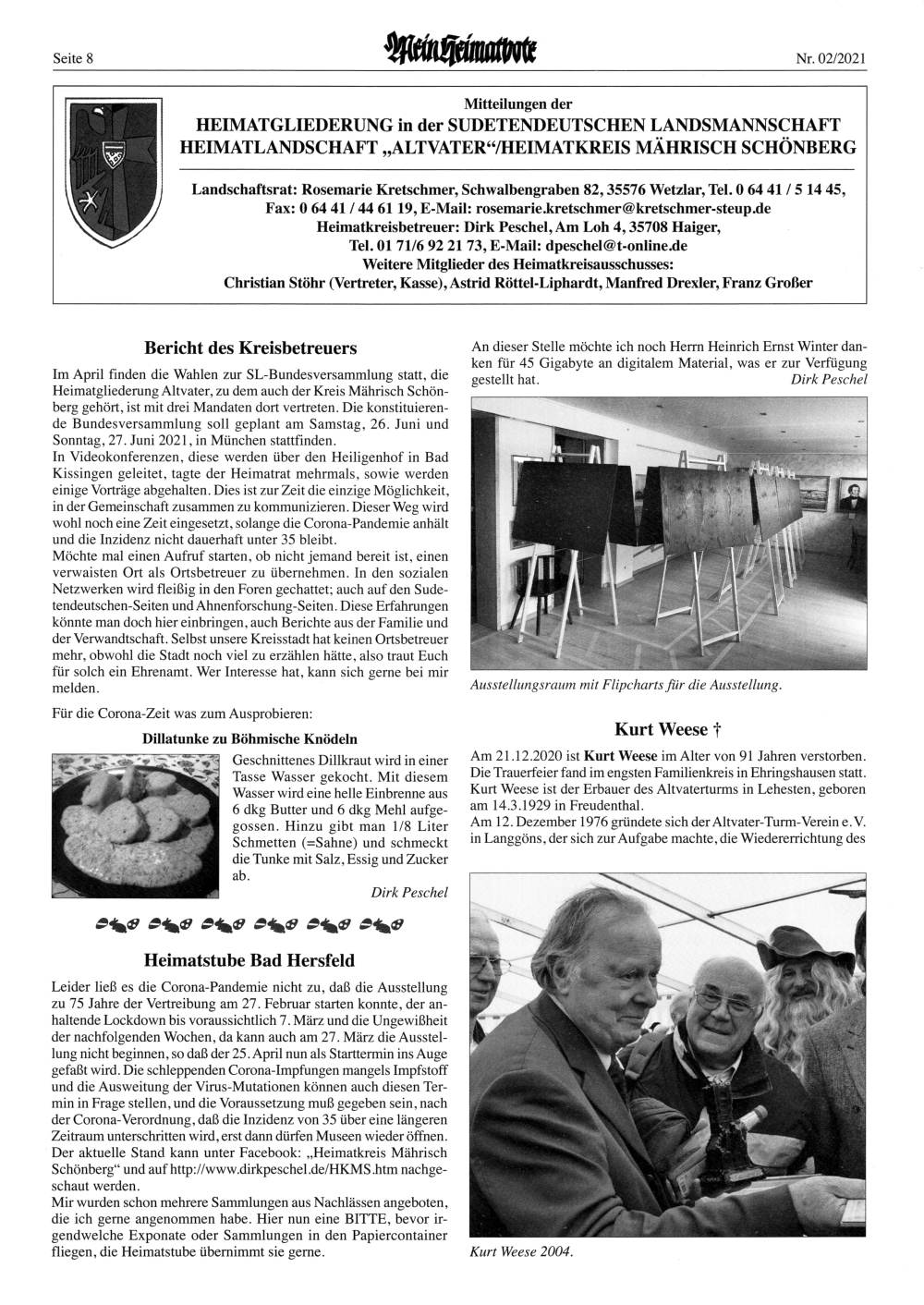 Seite 8

Mein Heimatbote

Nr. 02/2021

Mitteilungen der
HEIMATGLIEDERUNG in der SUDETENDEUTSCHEN LANDSMANNSCHAFT
HEIMATLANDSCHAFT „ALTVATER“/HEIMATKREIS MÄHRISCH SCHÖNBERG

Landschaftsrat: Rosemarie Kretschmer, Schwalbengraben 82, 35576 Wetzlar, Tel. 0 64 41 / 5 14 45, Fax: 0 64 41 / 44 61 19, E-Mail: rosemarie.kretschmer@kretschmer-steup.de
Heimatkreisbetreuer: Dirk Peschel, Am Loh 4, 35708 Haiger, Tel. 01 71/6 92 21 73, E-Mail: dpeschel@t-online.de
Weitere Mitglieder des Heimatkreisausschusses:
Christian Stöhr (Vertreter, Kasse), Astrid Röttel-Liphardt, Manfred Drexler, Franz Großer

Bericht des Kreisbetreuers

Im April finden die Wahlen zur SL-Bundesversammlung statt, die Heimatgliederung Altvater, zu dem auch der Kreis Mährisch Schönberg gehört, ist mit drei Mandaten dort vertreten. Die konstituierende Bundesversammlung soll geplant am Samstag, 26. Juni und Sonntag, 27. Juni 2021, in München stattfinden.
In Videokonferenzen, diese werden über den Heiligenhof in Bad Kissingen geleitet, tagte der Heimatrat mehrmals, sowie werden einige Vorträge abgehalten. Dies ist zur Zeit die einzige Möglichkeit, in der Gemeinschaft zusammen zu kommunizieren. Dieser Weg wird wohl noch eine Zeit eingesetzt, solange die Corona-Pandemie anhält und die Inzidenz nicht dauerhaft unter 35 bleibt.
Möchte mal einen Aufruf starten, ob nicht jemand bereit ist, einen verwaisten Ort als Ortsbetreuer zu übernehmen. In den sozialen Netzwerken wird fleißig in den Foren gechattet; auch auf den Sudetendeutschen-Seiten und Ahnenforschung-Seiten. Diese Erfahrungen könnte man doch hier einbringen, auch Berichte aus der Familie und der Verwandtschaft. Selbst unsere Kreisstadt hat keinen Ortsbetreuer mehr, obwohl die Stadt noch viel zu erzählen hätte, also traut Euch für solch ein Ehrenamt. Wer Interesse hat, kann sich gerne bei mir melden.

Für die Corona-Zeit was zum Ausprobieren:

Dillatunke zu Böhmische Knödeln

Geschnittenes Dillkraut wird in einer Tasse Wasser gekocht. Mit diesem Wasser wird eine helle Einbrenne aus 6 dkg Butter und 6 dkg Mehl aufgegossen. Hinzu gibt man 1/8 Liter Schmetten (=Sahne) und schmeckt die Tunke mit Salz, Essig und Zucker ab.
Dirk Peschel

Heimatstube Bad Hersfeld

Leider ließ es die Corona-Pandemie nicht zu, daß die Ausstellung zu 75 Jahre der Vertreibung am 27. Februar starten konnte, der anhaltende Lockdown bis voraussichtlich 7. März und die Ungewißheit der nachfolgenden Wochen, da kann auch am 27. März die Ausstellung nicht beginnen, so daß der 25. April nun als Starttermin ins Auge gefaßt wird. Die schleppenden Corona-Impfungen mangels Impfstoff und die Ausweitung der Virus-Mutationen können auch diesen Termin in Frage stellen, und die Voraussetzung muß gegeben sein, nach der Corona-Verordnung, daß die Inzidenz von 35 über eine längeren Zeitraum unterschritten wird, erst dann dürfen Museen wieder öffnen. Der aktuelle Stand kann unter Facebook: „Heimatkreis Mährisch Schönberg“ und auf http://www.dirkpeschel.de/HKMS.htm nachgeschaut werden.
Mir wurden schon mehrere Sammlungen aus Nachlässen angeboten, die ich gerne angenommen habe. Hier nun eine BITTE, bevor irgendwelche Exponate oder Sammlungen in den Papiercontainer fliegen, die Heimatstube übernimmt sie gerne.

An dieser Stelle möchte ich noch Herrn Heinrich Ernst Winter danken für 45 Gigabyte an digitalem Material, was er zur Verfügung gestellt hat.
Dirk Peschel

Ausstellungsraum mit Flipcharts für die Ausstellung.

Kurt Weese †

Am 21.12.2020 ist Kurt Weese im Alter von 91 Jahren verstorben. Die Trauerfeier fand im engsten Familienkreis in Ehringshausen statt. Kurt Weese ist der Erbauer des Altvaterturms in Lehesten, geboren am 14.3.1929 in Freudenthal.
Am 12. Dezember 1976 gründete sich der Altvater-Turm-Verein e. V. in Langgöns, der sich zur Aufgabe machte, die Wiedererrichtung des

Kurt Weese 2004.